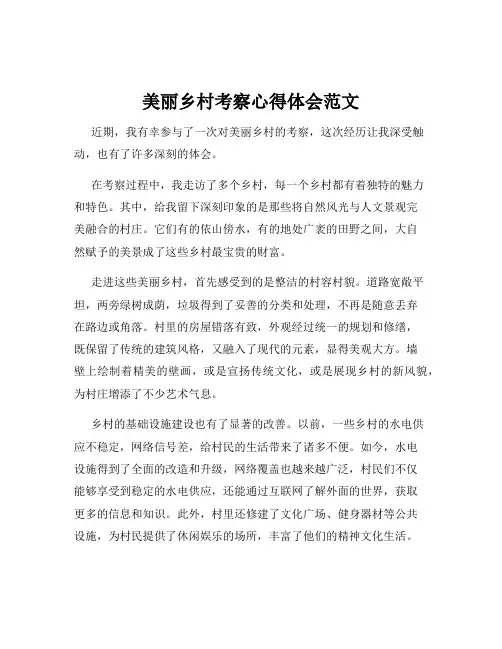 美丽乡村考察心得体会范文

近期，我有幸参与了一次对美丽乡村的考察，这次经历让我深受触动，也有了许多深刻的体会。

在考察过程中，我走访了多个乡村，每一个乡村都有着独特的魅力和特色。其中，给我留下深刻印象的是那些将自然风光与人文景观完美融合的村庄。它们有的依山傍水，有的地处广袤的田野之间，大自然赋予的美景成了这些乡村最宝贵的财富。

走进这些美丽乡村，首先感受到的是整洁的村容村貌。道路宽敞平坦，两旁绿树成荫，垃圾得到了妥善的分类和处理，不再是随意丢弃在路边或角落。村里的房屋错落有致，外观经过统一的规划和修缮，既保留了传统的建筑风格，又融入了现代的元素，显得美观大方。墙壁上绘制着精美的壁画，或是宣扬传统文化，或是展现乡村的新风貌，为村庄增添了不少艺术气息。

乡村的基础设施建设也有了显著的改善。以前，一些乡村的水电供应不稳定，网络信号差，给村民的生活带来了诸多不便。如今，水电设施得到了全面的改造和升级，网络覆盖也越来越广泛，村民们不仅能够享受到稳定的水电供应，还能通过互联网了解外面的世界，获取更多的信息和知识。此外，村里还修建了文化广场、健身器材等公共设施，为村民提供了休闲娱乐的场所，丰富了他们的精神文化生活。